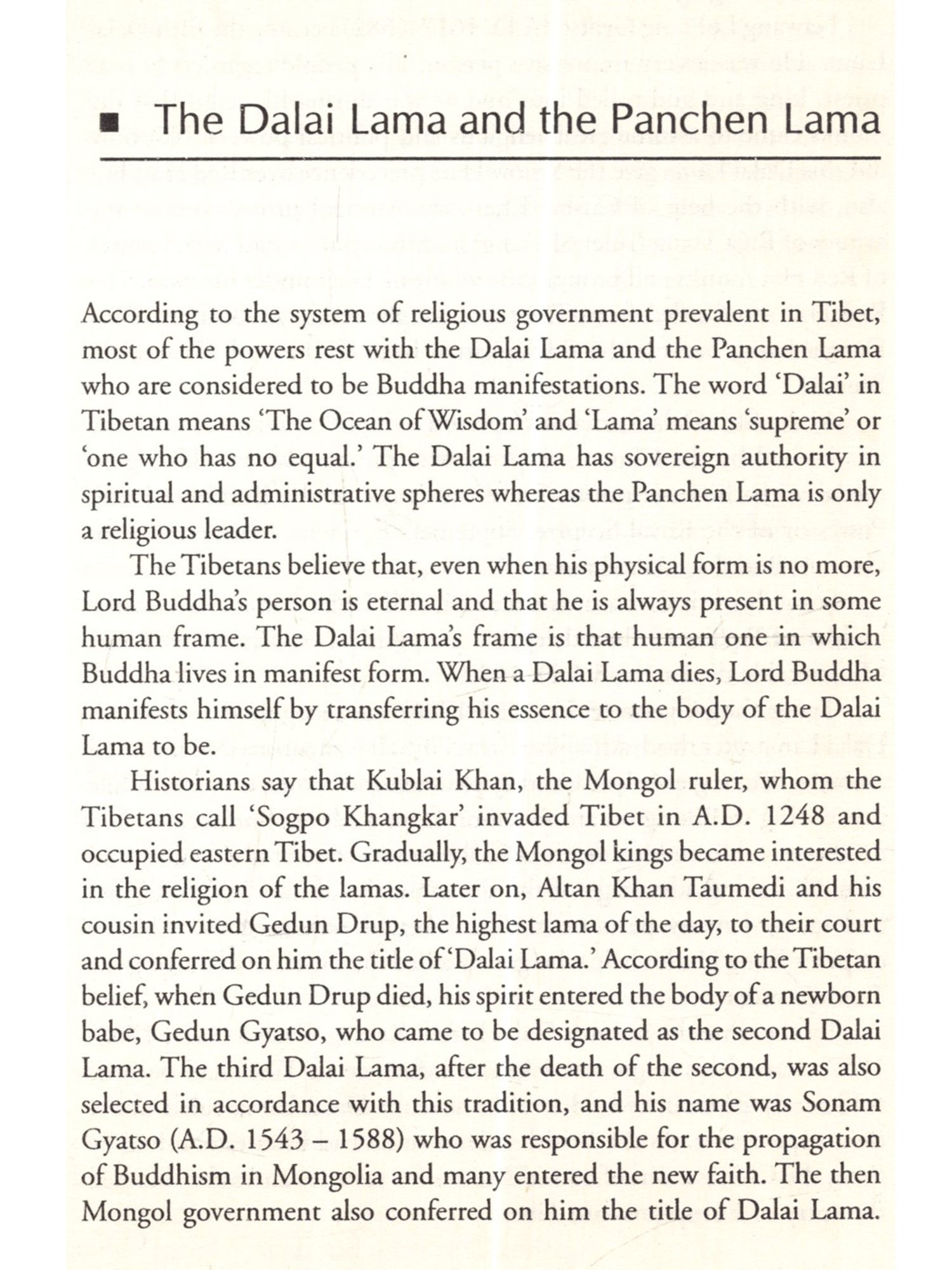 ■ The Dalai Lama and the Panchen Lama

According to the system of religious government prevalent in Tibet, most of the powers rest with the Dalai Lama and the Panchen Lama who are considered to be Buddha manifestations. The word 'Dalai' in Tibetan means 'The Ocean of Wisdom' and 'Lama' means 'supreme' or 'one who has no equal.' The Dalai Lama has sovereign authority in spiritual and administrative spheres whereas the Panchen Lama is only a religious leader.

The Tibetans believe that, even when his physical form is no more, Lord Buddha's person is eternal and that he is always present in some human frame. The Dalai Lama's frame is that human one in which Buddha lives in manifest form. When a Dalai Lama dies, Lord Buddha manifests himself by transferring his essence to the body of the Dalai Lama to be.

Historians say that Kublai Khan, the Mongol ruler, whom the Tibetans call 'Sogpo Khangkar' invaded Tibet in A.D. 1248 and occupied eastern Tibet. Gradually, the Mongol kings became interested in the religion of the lamas. Later on, Altan Khan Taumedi and his cousin invited Gedun Drup, the highest lama of the day, to their court and conferred on him the title of 'Dalai Lama.' According to the Tibetan belief, when Gedun Drup died, his spirit entered the body of a newborn babe, Gedun Gyatso, who came to be designated as the second Dalai Lama. The third Dalai Lama, after the death of the second, was also selected in accordance with this tradition, and his name was Sonam Gyatso (A.D. 1543 – 1588) who was responsible for the propagation of Buddhism in Mongolia and many entered the new faith. The then Mongol government also conferred on him the title of Dalai Lama.